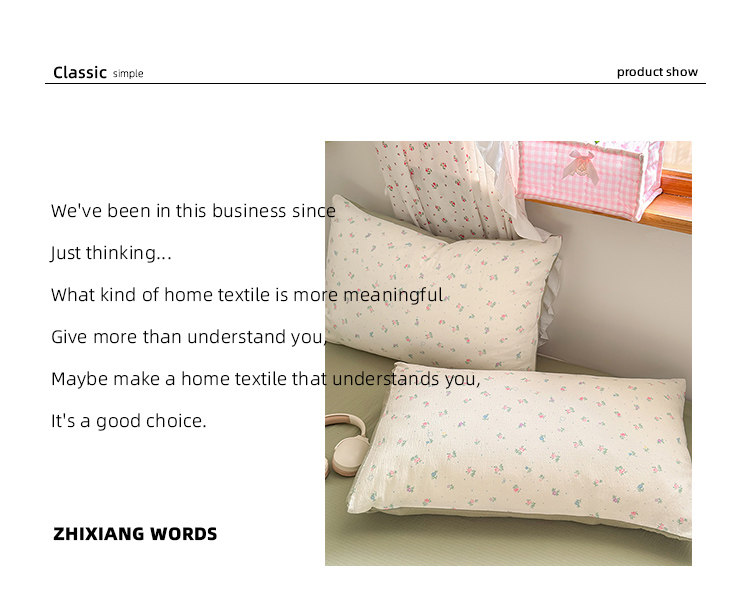 Classic simple

product show

We've been in this business since

Just thinking...

What kind of home textile is more meaningful

Give more than understand you,

Maybe make a home textile that understands you,

It's a good choice.

ZHIXIANG WORDS